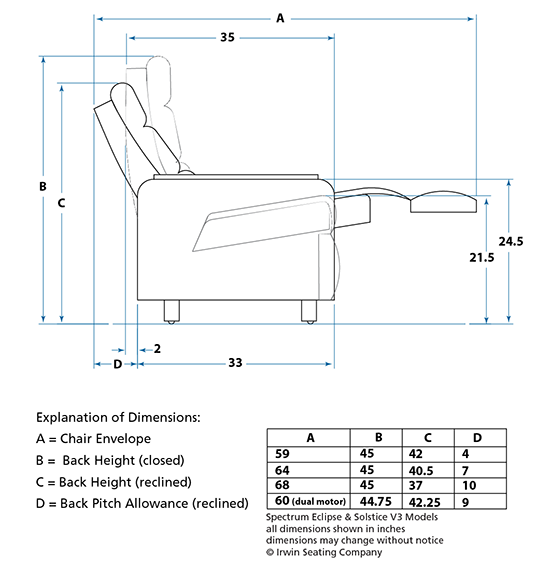 A

35

B

C

24.5

21.5

2

D

33

Explanation of Dimensions:
A = Chair Envelope
B = Back Height (closed)
C = Back Height (reclined)
D = Back Pitch Allowance (reclined)

| A | B | C | D |
|---|---|---|---|
| 59 | 45 | 42 | 4 |
| 64 | 45 | 40.5 | 7 |
| 68 | 45 | 37 | 10 |
| 60 (dual motor) | 44.75 | 42.25 | 9 |

Spectrum Eclipse & Solstice V3 Models
all dimensions shown in inches
dimensions may change without notice
© Irwin Seating Company